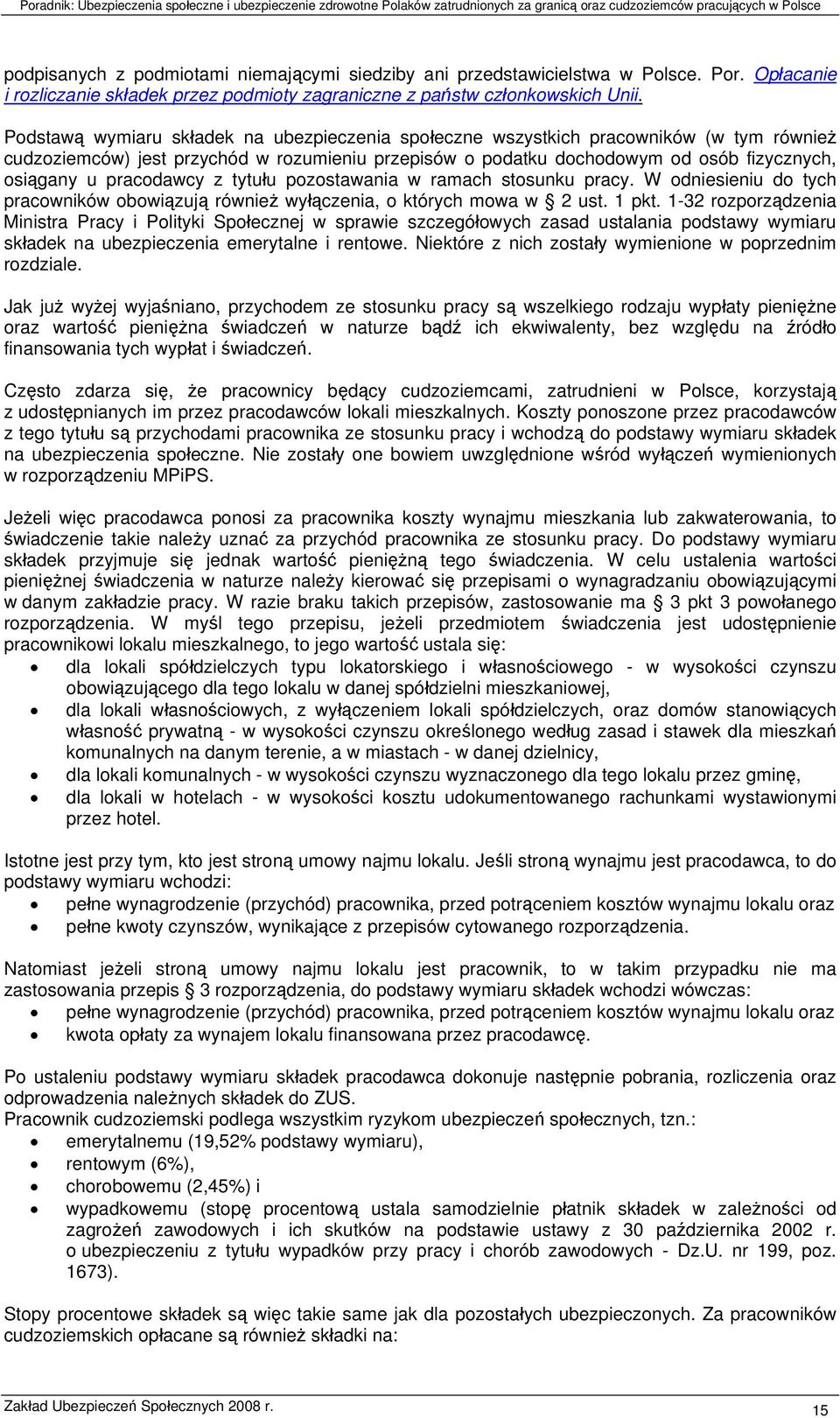 Poradnik: Ubezpieczenia społeczne i ubezpieczenie zdrowotne Polaków zatrudnionych za granicą oraz cudzoziemców pracujących w Polsce

podpisanych z podmiotami niemającymi siedziby ani przedstawicielstwa w Polsce. Por. Opłacanie i rozliczanie składek przez podmioty zagraniczne z państw członkowskich Unii.

Podstawą wymiaru składek na ubezpieczenia społeczne wszystkich pracowników (w tym również cudzoziemców) jest przychód w rozumieniu przepisów o podatku dochodowym od osób fizycznych, osiągany u pracodawcy z tytułu pozostawania w ramach stosunku pracy. W odniesieniu do tych pracowników obowiązują również wyłączenia, o których mowa w § 2 ust. 1 pkt. 1-32 rozporządzenia Ministra Pracy i Polityki Społecznej w sprawie szczegółowych zasad ustalania podstawy wymiaru składek na ubezpieczenia emerytalne i rentowe. Niektóre z nich zostały wymienione w poprzednim rozdziale.

Jak już wyżej wyjaśniano, przychodem ze stosunku pracy są wszelkiego rodzaju wypłaty pieniężne oraz wartość pieniężna świadczeń w naturze bądź ich ekwiwalenty, bez względu na źródło finansowania tych wypłat i świadczeń.

Często zdarza się, że pracownicy będący cudzoziemcami, zatrudnieni w Polsce, korzystają z udostępnianych im przez pracodawców lokali mieszkalnych. Koszty ponoszone przez pracodawców z tego tytułu są przychodami pracownika ze stosunku pracy i wchodzą do podstawy wymiaru składek na ubezpieczenia społeczne. Nie zostały one bowiem uwzględnione wśród wyłączeń wymienionych w rozporządzeniu MPiPS.

Jeżeli więc pracodawca ponosi za pracownika koszty wynajmu mieszkania lub zakwaterowania, to świadczenie takie należy uznać za przychód pracownika ze stosunku pracy. Do podstawy wymiaru składek przyjmuje się jednak wartość pieniężną tego świadczenia. W celu ustalenia wartości pieniężnej świadczenia w naturze należy kierować się przepisami o wynagradzaniu obowiązującymi w danym zakładzie pracy. W razie braku takich przepisów, zastosowanie ma § 3 pkt 3 powołanego rozporządzenia. W myśl tego przepisu, jeżeli przedmiotem świadczenia jest udostępnienie pracownikowi lokalu mieszkalnego, to jego wartość ustala się:
• dla lokali spółdzielczych typu lokatorskiego i własnościowego - w wysokości czynszu obowiązującego dla tego lokalu w danej spółdzielni mieszkaniowej,
• dla lokali własnościowych, z wyłączeniem lokali spółdzielczych, oraz domów stanowiących własność prywatną - w wysokości czynszu określonego według zasad i stawek dla mieszkań komunalnych na danym terenie, a w miastach - w danej dzielnicy,
• dla lokali komunalnych - w wysokości czynszu wyznaczonego dla tego lokalu przez gminę,
• dla lokali w hotelach - w wysokości kosztu udokumentowanego rachunkami wystawionymi przez hotel.

Istotne jest przy tym, kto jest stroną umowy najmu lokalu. Jeśli stroną wynajmu jest pracodawca, to do podstawy wymiaru wchodzi:
• pełne wynagrodzenie (przychód) pracownika, przed potrąceniem kosztów wynajmu lokalu oraz
• pełne kwoty czynszów, wynikające z przepisów cytowanego rozporządzenia.

Natomiast jeżeli stroną umowy najmu lokalu jest pracownik, to w takim przypadku nie ma zastosowania przepis § 3 rozporządzenia, do podstawy wymiaru składek wchodzi wówczas:
• pełne wynagrodzenie (przychód) pracownika, przed potrąceniem kosztów wynajmu lokalu oraz
• kwota opłaty za wynajem lokalu finansowana przez pracodawcę.

Po ustaleniu podstawy wymiaru składek pracodawca dokonuje następnie pobrania, rozliczenia oraz odprowadzenia należnych składek do ZUS.
Pracownik cudzoziemski podlega wszystkim ryzykom ubezpieczeń społecznych, tzn.:
• emerytalnemu (19,52% podstawy wymiaru),
• rentowym (6%),
• chorobowemu (2,45%) i
• wypadkowemu (stopę procentową ustala samodzielnie płatnik składek w zależności od zagrożeń zawodowych i ich skutków na podstawie ustawy z 30 października 2002 r. o ubezpieczeniu z tytułu wypadków przy pracy i chorób zawodowych - Dz.U. nr 199, poz. 1673).

Stopy procentowe składek są więc takie same jak dla pozostałych ubezpieczonych. Za pracowników cudzoziemskich opłacane są również składki na:

Zakład Ubezpieczeń Społecznych 2008 r.
15